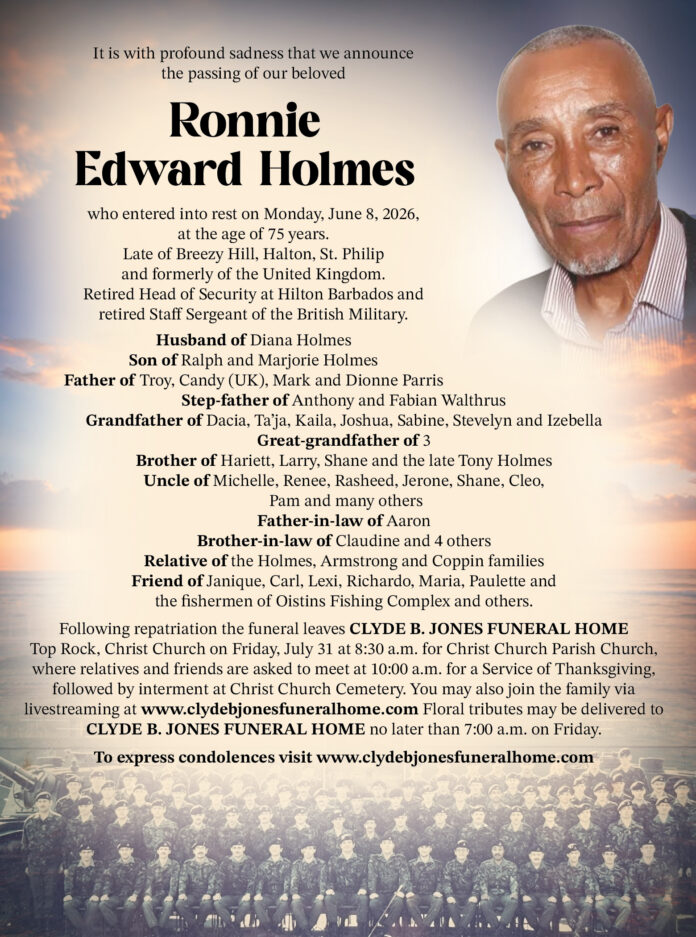 It is with profound sadness that we announce the passing of our beloved

Ronnie Edward Holmes

who entered into rest on Monday, June 8, 2026, at the age of 75 years. Late of Breezy Hill, Halton, St. Philip and formerly of the United Kingdom. Retired Head of Security at Hilton Barbados and retired Staff Sergeant of the British Military.

Husband of Diana Holmes
Son of Ralph and Marjorie Holmes
Father of Troy, Candy (UK), Mark and Dionne Parris
Step-father of Anthony and Fabian Walthrus
Grandfather of Dacia, Ta'ja, Kaila, Joshua, Sabine, Stevelyn and Izebella
Great-grandfather of 3
Brother of Hariett, Larry, Shane and the late Tony Holmes
Uncle of Michelle, Renee, Rasheed, Jerone, Shane, Cleo, Pam and many others
Father-in-law of Aaron
Brother-in-law of Claudine and 4 others
Relative of the Holmes, Armstrong and Coppin families
Friend of Janique, Carl, Lexi, Richardo, Maria, Paulette and the fishermen of Oistins Fishing Complex and others.

Following repatriation the funeral leaves CLYDE B. JONES FUNERAL HOME Top Rock, Christ Church on Friday, July 31 at 8:30 a.m. for Christ Church Parish Church, where relatives and friends are asked to meet at 10:00 a.m. for a Service of Thanksgiving, followed by interment at Christ Church Cemetery. You may also join the family via livestreaming at www.clydebjonesfuneralhome.com Floral tributes may be delivered to CLYDE B. JONES FUNERAL HOME no later than 7:00 a.m. on Friday.

To express condolences visit www.clydebjonesfuneralhome.com